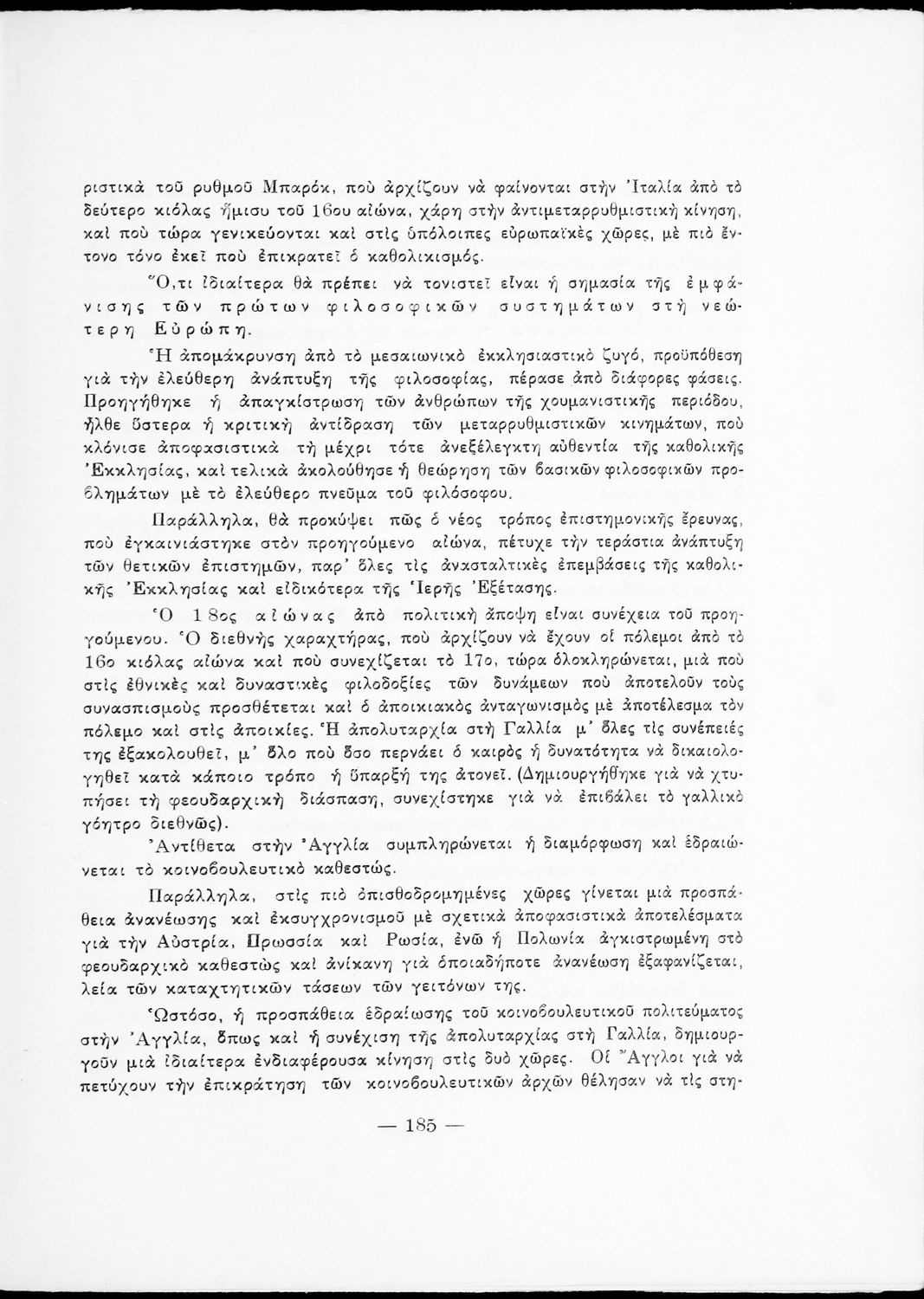 ριστικὰ τοῦ ρυθμοῦ Μπαρόκ, ποὺ ἀρχίζουν νὰ φαίνονται στὴν Ἰταλία ἀπὸ τὸ δεύτερο κιόλας ἥμισυ τοῦ 16ου αἰώνα, χάρη στὴν ἀντιμεταρρυθμιστικὴ κίνηση, καὶ ποὺ τώρα γενικεύονται καὶ στὶς ὑπόλοιπες εὐρωπαϊκὲς χῶρες, μὲ πιὸ ἔντονο τόνο ἐκεῖ ποὺ ἐπικρατεῖ ὁ καθολικισμός.

Ὅ,τι ἰδιαίτερα θὰ πρέπει νὰ τονιστεῖ εἶναι ἡ σημασία τῆς ἐμφάνισης τῶν πρώτων φιλοσοφικῶν συστημάτων στὴ νεώτερη Εὐρώπη.

Ἡ ἀπομάκρυνση ἀπὸ τὸ μεσαιωνικὸ ἐκκλησιαστικὸ ζυγό, προϋπόθεση γιὰ τὴν ἐλεύθερη ἀνάπτυξη τῆς φιλοσοφίας, πέρασε ἀπὸ διάφορες φάσεις. Προηγήθηκε ἡ ἀπαγκίστρωση τῶν ἀνθρώπων τῆς χουμανιστικῆς περιόδου, ἦλθε ὕστερα ἡ κριτικὴ ἀντίδραση τῶν μεταρρυθμιστικῶν κινημάτων, ποὺ κλόνισε ἀποφασιστικὰ τὴ μέχρι τότε ἀνεξέλεγκτη αὐθεντία τῆς καθολικῆς Ἐκκλησίας, καὶ τελικὰ ἀκολούθησε ἡ θεώρηση τῶν βασικῶν φιλοσοφικῶν προβλημάτων μὲ τὸ ἐλεύθερο πνεῦμα τοῦ φιλόσοφου.

Παράλληλα, θὰ προκύψει πῶς ὁ νέος τρόπος ἐπιστημονικῆς ἔρευνας, ποὺ ἐγκαινιάστηκε στὸν προηγούμενο αἰώνα, πέτυχε τὴν τεράστια ἀνάπτυξη τῶν θετικῶν ἐπιστημῶν, παρ' ὅλες τὶς ἀνασταλτικὲς ἐπεμβάσεις τῆς καθολικῆς Ἐκκλησίας καὶ εἰδικότερα τῆς Ἱερῆς Ἐξέτασης.

Ὁ 18ος αἰώνας ἀπὸ πολιτικὴ ἄποψη εἶναι συνέχεια τοῦ προηγούμενου. Ὁ διεθνὴς χαραχτήρας, ποὺ ἀρχίζουν νὰ ἔχουν οἱ πόλεμοι ἀπὸ τὸ 16ο κιόλας αἰώνα καὶ ποὺ συνεχίζεται τὸ 17ο, τώρα ὁλοκληρώνεται, μιὰ ποὺ στὶς ἐθνικὲς καὶ δυναστικὲς φιλοδοξίες τῶν δυνάμεων ποὺ ἀποτελοῦν τοὺς συνασπισμοὺς προσθέτεται καὶ ὁ ἀποικιακὸς ἀνταγωνισμὸς μὲ ἀποτέλεσμα τὸν πόλεμο καὶ στὶς ἀποικίες. Ἡ ἀπολυταρχία στὴ Γαλλία μ' ὅλες τὶς συνέπειές της ἐξακολουθεῖ, μ' ὅλο ποὺ ὅσο περνάει ὁ καιρὸς ἡ δυνατότητα νὰ δικαιολογηθεῖ κατὰ κάποιο τρόπο ἡ ὕπαρξή της ἀτονεῖ. (Δημιουργήθηκε γιὰ νὰ χτυπήσει τὴ φεουδαρχικὴ διάσπαση, συνεχίστηκε γιὰ νὰ ἐπιβάλει τὸ γαλλικὸ γόητρο διεθνῶς).

Ἀντίθετα στὴν Ἀγγλία συμπληρώνεται ἡ διαμόρφωση καὶ ἑδραιώνεται τὸ κοινοβουλευτικὸ καθεστώς.

Παράλληλα, στὶς πιὸ ὀπισθοδρομημένες χῶρες γίνεται μιὰ προσπάθεια ἀνανέωσης καὶ ἐκσυγχρονισμοῦ μὲ σχετικὰ ἀποφασιστικὰ ἀποτελέσματα γιὰ τὴν Αὐστρία, Πρωσσία καὶ Ρωσία, ἐνῶ ἡ Πολωνία ἀγκιστρωμένη στὸ φεουδαρχικὸ καθεστὼς καὶ ἀνίκανη γιὰ ὁποιαδήποτε ἀνανέωση ἐξαφανίζεται, λεία τῶν καταχτητικῶν τάσεων τῶν γειτόνων της.

Ὡστόσο, ἡ προσπάθεια ἑδραίωσης τοῦ κοινοβουλευτικοῦ πολιτεύματος στὴν Ἀγγλία, ὅπως καὶ ἡ συνέχιση τῆς ἀπολυταρχίας στὴ Γαλλία, δημιουργοῦν μιὰ ἰδιαίτερα ἐνδιαφέρουσα κίνηση στὶς δυὸ χῶρες. Οἱ Ἄγγλοι γιὰ νὰ πετύχουν τὴν ἐπικράτηση τῶν κοινοβουλευτικῶν ἀρχῶν θέλησαν νὰ τὶς στη-

— 185 —